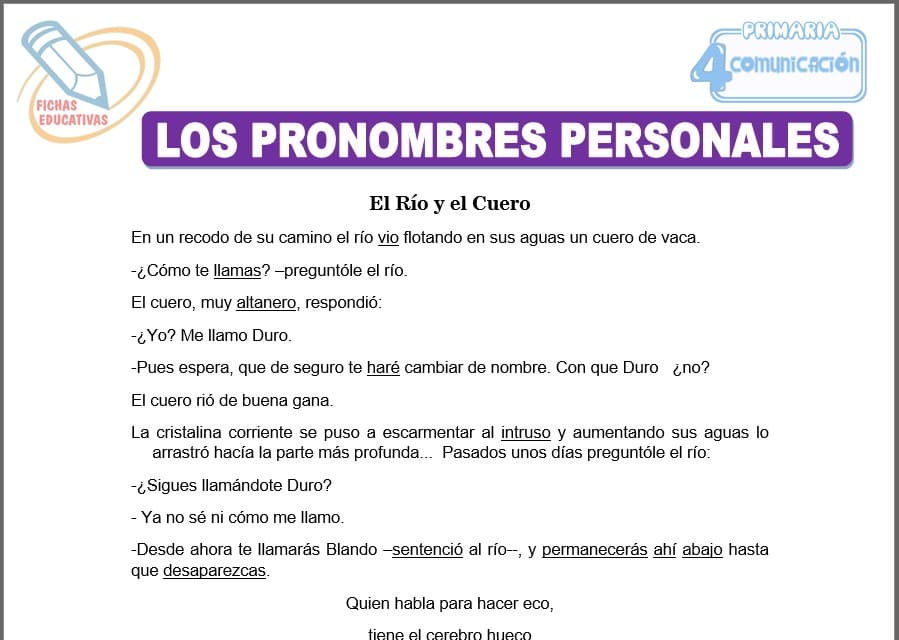 FICHAS EDUCATIVAS

PRIMARIA
4 COMUNICACIÓN

LOS PRONOMBRES PERSONALES

El Río y el Cuero

En un recodo de su camino el río vio flotando en sus aguas un cuero de vaca.

-¿Cómo te llamas? –preguntóle el río.

El cuero, muy altanero, respondió:

-¿Yo? Me llamo Duro.

-Pues espera, que de seguro te haré cambiar de nombre. Con que Duro ¿no?

El cuero rió de buena gana.

La cristalina corriente se puso a escarmentar al intruso y aumentando sus aguas lo arrastró hacía la parte más profunda... Pasados unos días preguntóle el río:

-¿Sigues llamándote Duro?

- Ya no sé ni cómo me llamo.

-Desde ahora te llamarás Blando –sentenció al río--, y permanecerás ahí abajo hasta que desaparezcas.

Quien habla para hacer eco,

tiene el cerebro hueco